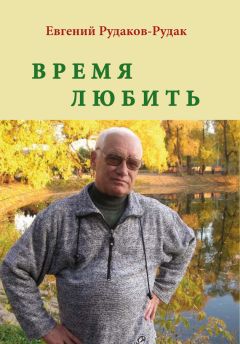 Евгений Рудаков-Рудак

ВРЕМЯ
ЛЮБИТЬ